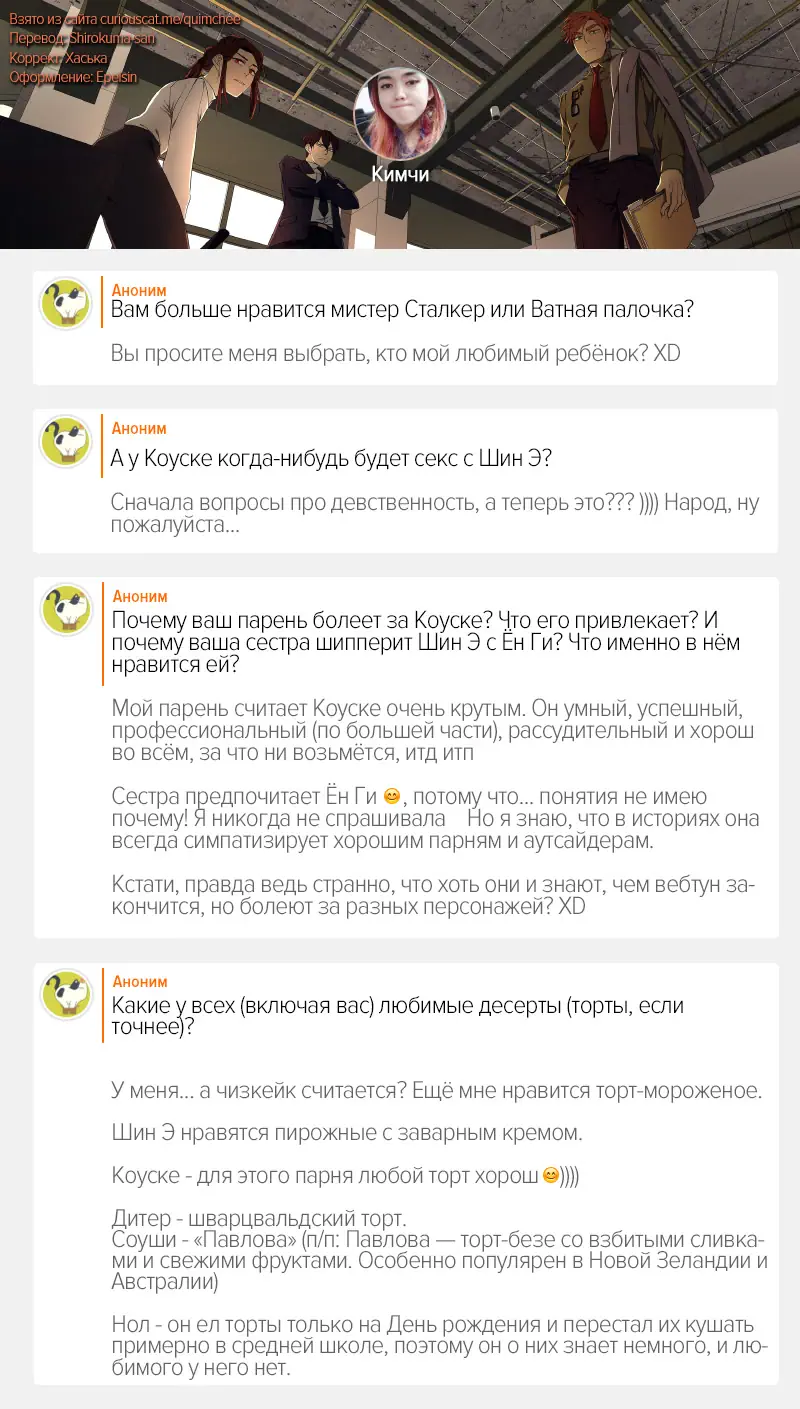 Взято из сайта curiouscat.me/quimchee
Перевод: Shirokuma-san
Коррект: Хаська
Оформление: Epelsin

Кимчи

Аноним
Вам больше нравится мистер Сталкер или Ватная палочка?

Вы просите меня выбрать, кто мой любимый ребёнок? XD

Аноним
А у Коуске когда-нибудь будет секс с Шин Э?

Сначала вопросы про девственность, а теперь это??? )))) Народ, ну пожалуйста...

Аноним
Почему ваш парень болеет за Коуске? Что его привлекает? И почему ваша сестра шипперит Шин Э с Ён Ги? Что именно в нём нравится ей?

Мой парень считает Коуске очень крутым. Он умный, успешный, профессиональный (по большей части), рассудительный и хорош во всём, за что ни возьмётся, итд итп

Сестра предпочитает Ён Ги 😊, потому что... понятия не имею почему! Я никогда не спрашивала Но я знаю, что в историях она всегда симпатизирует хорошим парням и аутсайдерам.

Кстати, правда ведь странно, что хоть они и знают, чем вебтун закончится, но болеют за разных персонажей? XD

Аноним
Какие у всех (включая вас) любимые десерты (торты, если точнее)?

У меня... а чизкейк считается? Ещё мне нравится торт-мороженое.

Шин Э нравятся пирожные с заварным кремом.

Коуске - для этого парня любой торт хорош 😊))))

Дитер - шварцвальдский торт.
Соуши - «Павлова» (п/п: Павлова — торт-безе со взбитыми сливками и свежими фруктами. Особенно популярен в Новой Зеландии и Австралии)

Нол - он ел торты только на День рождения и перестал их кушать примерно в средней школе, поэтому он о них знает немного, и любимого у него нет.